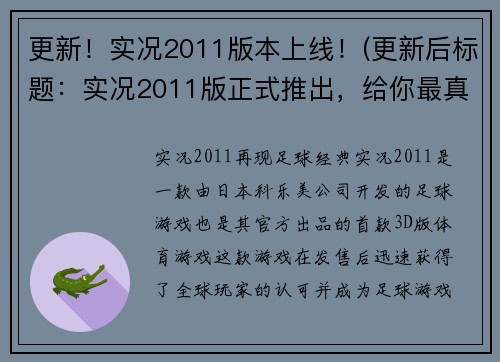 更新！实况2011版本上线！(更新后标题：实况2011版正式推出，给你最真

实况2011再现足球经典实况2011是一款由日本科乐美公司开发的足球游戏也是其官方出品的首款3D版体育游戏这款游戏在发售后迅速获得了全球玩家的认可并成为足球游戏